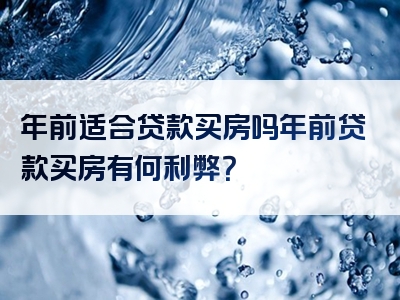 年前适合贷款买房吗年前贷款买房有何利弊?